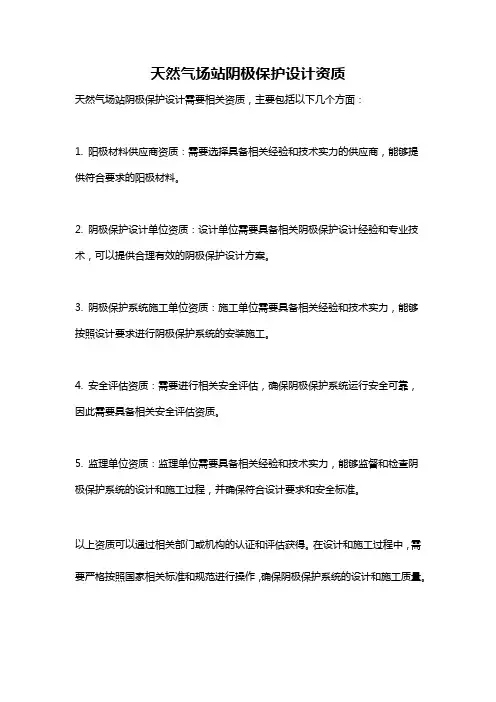 天然气场站阴极保护设计资质

天然气场站阴极保护设计需要相关资质，主要包括以下几个方面：

1. 阳极材料供应商资质：需要选择具备相关经验和技术实力的供应商，能够提供符合要求的阳极材料。

2. 阴极保护设计单位资质：设计单位需要具备相关阴极保护设计经验和专业技术，可以提供合理有效的阴极保护设计方案。

3. 阴极保护系统施工单位资质：施工单位需要具备相关经验和技术实力，能够按照设计要求进行阴极保护系统的安装施工。

4. 安全评估资质：需要进行相关安全评估，确保阴极保护系统运行安全可靠，因此需要具备相关安全评估资质。

5. 监理单位资质：监理单位需要具备相关经验和技术实力，能够监督和检查阴极保护系统的设计和施工过程，并确保符合设计要求和安全标准。

以上资质可以通过相关部门或机构的认证和评估获得。在设计和施工过程中，需要严格按照国家相关标准和规范进行操作，确保阴极保护系统的设计和施工质量。